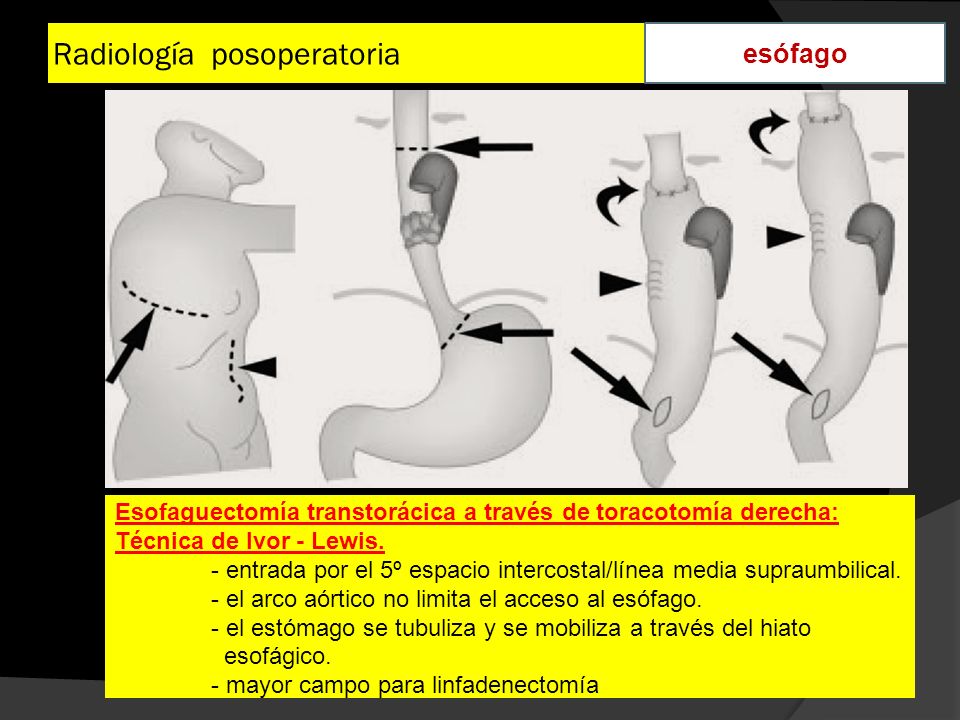 Radiología posoperatoria

esófago

Esofaguectomía transtorácica a través de toracotomía derecha: Técnica de Ivor - Lewis.

- entrada por el 5º espacio intercostal/línea media supraumbilical.
- el arco aórtico no limita el acceso al esófago.
- el estómago se tubuliza y se mobiliza a través del hiato esofágico.
- mayor campo para linfadenectomía